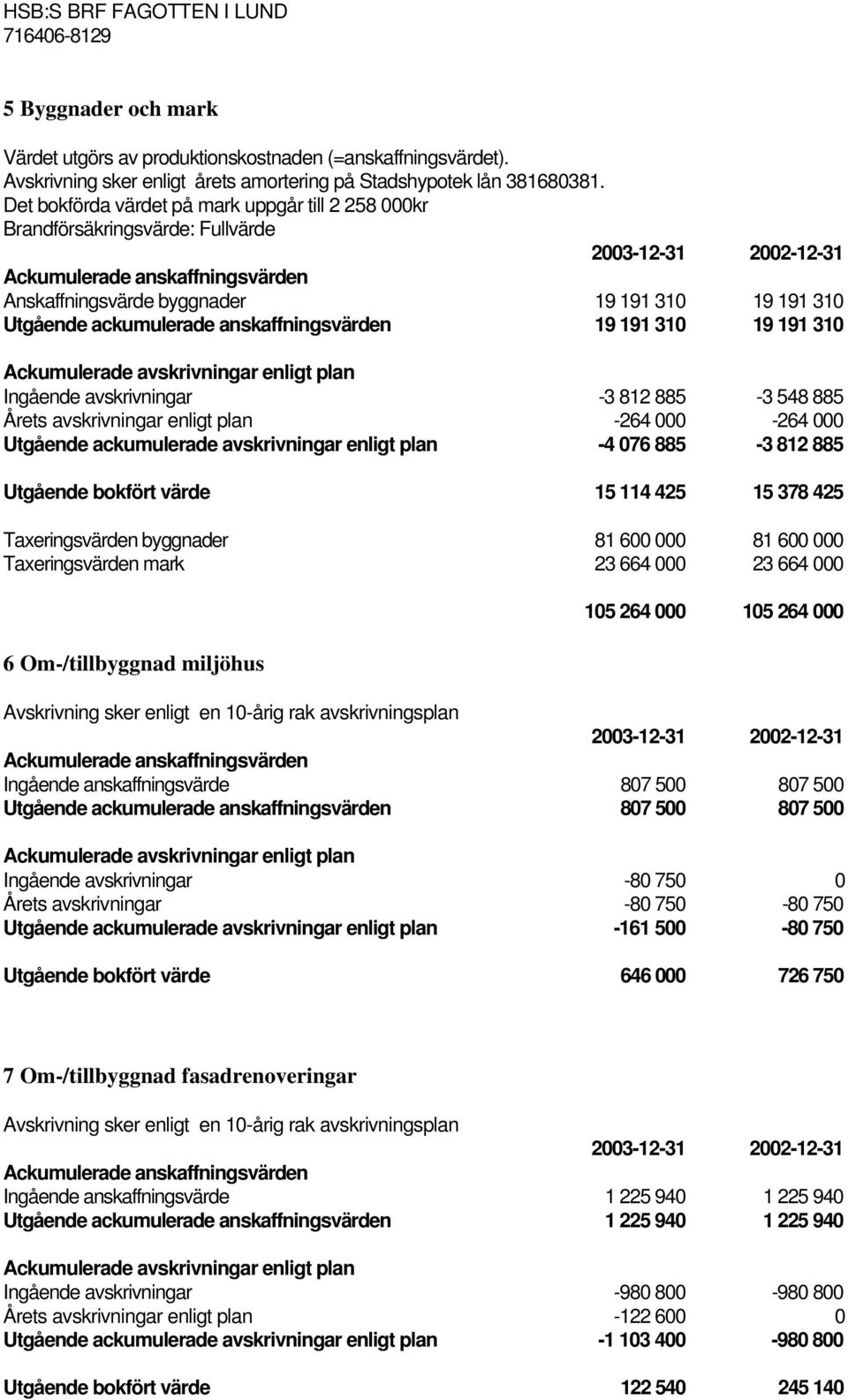 HSB:S BRF FAGOTTEN I LUND
716406-8129

5 Byggnader och mark

Värdet utgörs av produktionskostnaden (=anskaffningsvärdet).
Avskrivning sker enligt årets amortering på Stadshypotek lån 381680381.
Det bokförda värdet på mark uppgår till 2 258 000kr
Brandförsäkringsvärde: Fullvärde

| | 2003-12-31 | 2002-12-31 |
|---|---|---|
| Ackumulerade anskaffningsvärden | | |
| Anskaffningsvärde byggnader | 19 191 310 | 19 191 310 |
| Utgående ackumulerade anskaffningsvärden | 19 191 310 | 19 191 310 |
| Ackumulerade avskrivningar enligt plan | | |
| Ingående avskrivningar | -3 812 885 | -3 548 885 |
| Årets avskrivningar enligt plan | -264 000 | -264 000 |
| Utgående ackumulerade avskrivningar enligt plan | -4 076 885 | -3 812 885 |
| Utgående bokfört värde | 15 114 425 | 15 378 425 |
| Taxeringsvärden byggnader | 81 600 000 | 81 600 000 |
| Taxeringsvärden mark | 23 664 000 | 23 664 000 |
| | 105 264 000 | 105 264 000 |

6 Om-/tillbyggnad miljöhus

Avskrivning sker enligt en 10-årig rak avskrivningsplan

| | 2003-12-31 | 2002-12-31 |
|---|---|---|
| Ackumulerade anskaffningsvärden | | |
| Ingående anskaffningsvärde | 807 500 | 807 500 |
| Utgående ackumulerade anskaffningsvärden | 807 500 | 807 500 |
| Ackumulerade avskrivningar enligt plan | | |
| Ingående avskrivningar | -80 750 | 0 |
| Årets avskrivningar | -80 750 | -80 750 |
| Utgående ackumulerade avskrivningar enligt plan | -161 500 | -80 750 |
| Utgående bokfört värde | 646 000 | 726 750 |

7 Om-/tillbyggnad fasadrenoveringar

Avskrivning sker enligt en 10-årig rak avskrivningsplan

| | 2003-12-31 | 2002-12-31 |
|---|---|---|
| Ackumulerade anskaffningsvärden | | |
| Ingående anskaffningsvärde | 1 225 940 | 1 225 940 |
| Utgående ackumulerade anskaffningsvärden | 1 225 940 | 1 225 940 |
| Ackumulerade avskrivningar enligt plan | | |
| Ingående avskrivningar | -980 800 | -980 800 |
| Årets avskrivningar enligt plan | -122 600 | 0 |
| Utgående ackumulerade avskrivningar enligt plan | -1 103 400 | -980 800 |
| Utgående bokfört värde | 122 540 | 245 140 |